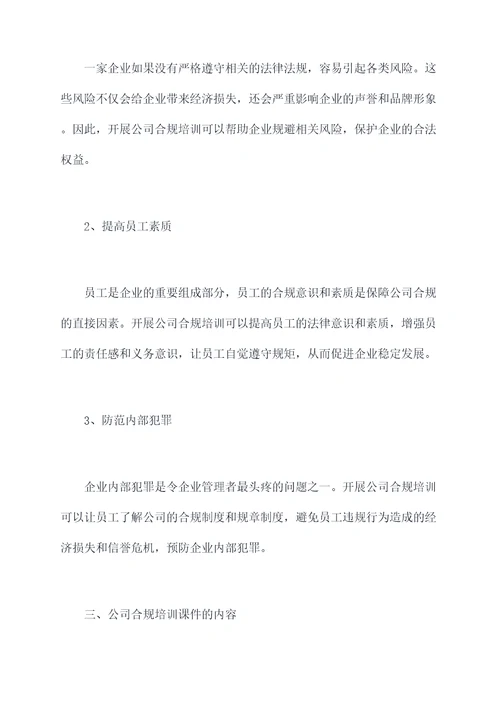 一家企业如果没有严格遵守相关的法律法规，容易引起各类风险。这些风险不仅会给企业带来经济损失，还会严重影响企业的声誉和品牌形象。因此，开展公司合规培训可以帮助企业规避相关风险，保护企业的合法权益。

2、提高员工素质

员工是企业的重要组成部分，员工的合规意识和素质是保障公司合规的直接因素。开展公司合规培训可以提高员工的法律意识和素质，增强员工的责任感和义务意识，让员工自觉遵守规矩，从而促进企业稳定发展。

3、防范内部犯罪

企业内部犯罪是令企业管理者最头疼的问题之一。开展公司合规培训可以让员工了解公司的合规制度和规章制度，避免员工违规行为造成的经济损失和信誉危机，预防企业内部犯罪。

三、公司合规培训课件的内容